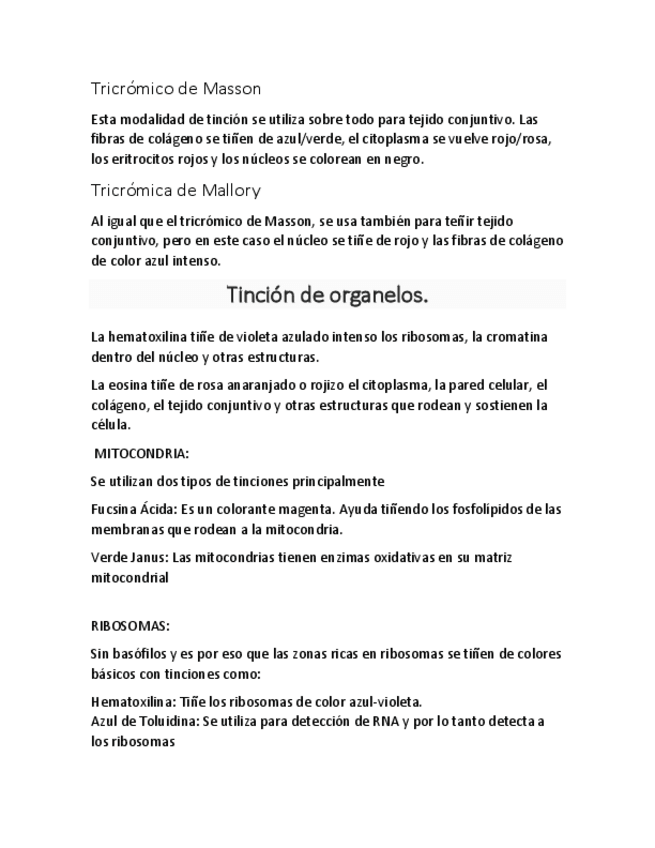 Tricrómico de Masson

Esta modalidad de tinción se utiliza sobre todo para tejido conjuntivo. Las fibras de colágeno se tiñen de azul/verde, el citoplasma se vuelve rojo/rosa, los eritrocitos rojos y los núcleos se colorean en negro.

Tricrómica de Mallory

Al igual que el tricrómico de Masson, se usa también para teñir tejido conjuntivo, pero en este caso el núcleo se tiñe de rojo y las fibras de colágeno de color azul intenso.

Tinción de organelos.

La hematoxilina tiñe de violeta azulado intenso los ribosomas, la cromatina dentro del núcleo y otras estructuras.

La eosina tiñe de rosa anaranjado o rojizo el citoplasma, la pared celular, el colágeno, el tejido conjuntivo y otras estructuras que rodean y sostienen la célula.

MITOCONDRIA:

Se utilizan dos tipos de tinciones principalmente

Fucsina Ácida: Es un colorante magenta. Ayuda tiñendo los fosfolípidos de las membranas que rodean a la mitocondria.

Verde Janus: Las mitocondrias tienen enzimas oxidativas en su matriz mitocondrial

RIBOSOMAS:

Sin basófilos y es por eso que las zonas ricas en ribosomas se tiñen de colores básicos con tinciones como:

Hematoxilina: Tiñe los ribosomas de color azul-violeta.
Azul de Toluidina: Se utiliza para detección de RNA y por lo tanto detecta a los ribosomas